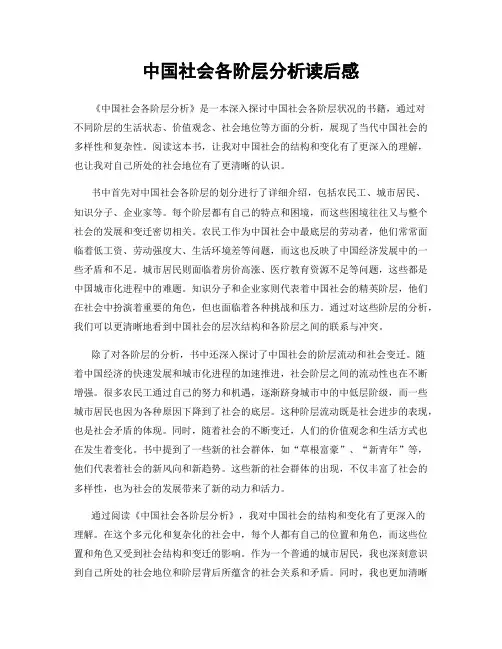 中国社会各阶层分析读后感

《中国社会各阶层分析》是一本深入探讨中国社会各阶层状况的书籍，通过对不同阶层的生活状态、价值观念、社会地位等方面的分析，展现了当代中国社会的多样性和复杂性。阅读这本书，让我对中国社会的结构和变化有了更深入的理解，也让我对自己所处的社会地位有了更清晰的认识。

书中首先对中国社会各阶层的划分进行了详细介绍，包括农民工、城市居民、知识分子、企业家等。每个阶层都有自己的特点和困境，而这些困境往往又与整个社会的发展和变迁密切相关。农民工作为中国社会中最底层的劳动者，他们常常面临着低工资、劳动强度大、生活环境差等问题，而这也反映了中国经济发展中的一些矛盾和不足。城市居民则面临着房价高涨、医疗教育资源不足等问题，这些都是中国城市化进程中的难题。知识分子和企业家则代表着中国社会的精英阶层，他们在社会中扮演着重要的角色，但也面临着各种挑战和压力。通过对这些阶层的分析，我们可以更清晰地看到中国社会的层次结构和各阶层之间的联系与冲突。

除了对各阶层的分析，书中还深入探讨了中国社会的阶层流动和社会变迁。随着中国经济的快速发展和城市化进程的加速推进，社会阶层之间的流动性也在不断增强。很多农民工通过自己的努力和机遇，逐渐跻身城市中的中低层阶级，而一些城市居民也因为各种原因下降到了社会的底层。这种阶层流动既是社会进步的表现，也是社会矛盾的体现。同时，随着社会的不断变迁，人们的价值观念和生活方式也在发生着变化。书中提到了一些新的社会群体，如“草根富豪”、“新青年”等，他们代表着社会的新风向和新趋势。这些新的社会群体的出现，不仅丰富了社会的多样性，也为社会的发展带来了新的动力和活力。

通过阅读《中国社会各阶层分析》，我对中国社会的结构和变化有了更深入的理解。在这个多元化和复杂化的社会中，每个人都有自己的位置和角色，而这些位置和角色又受到社会结构和变迁的影响。作为一个普通的城市居民，我也深刻意识到自己所处的社会地位和阶层背后所蕴含的社会关系和矛盾。同时，我也更加清晰